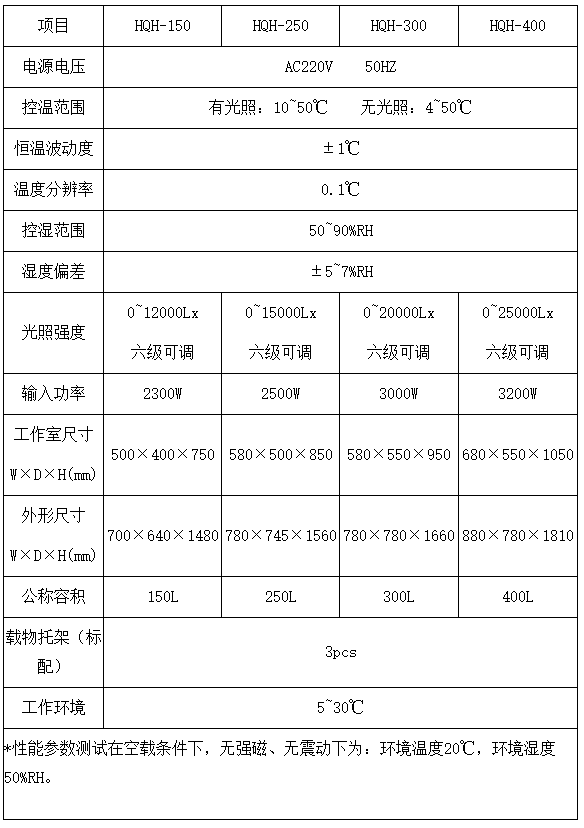 | 项目 | HQH-150 | HQH-250 | HQH-300 | HQH-400 |
|---|---|---|---|---|
| 电源电压 | AC220V 50HZ | | | |
| 控温范围 | 有光照：10~50℃ 无光照：4~50℃ | | | |
| 恒温波动度 | ±1℃ | | | |
| 温度分辨率 | 0.1℃ | | | |
| 控湿范围 | 50~90%RH | | | |
| 湿度偏差 | ±5~7%RH | | | |
| 光照强度 | 0~12000Lx 六级可调 | 0~15000Lx 六级可调 | 0~20000Lx 六级可调 | 0~25000Lx 六级可调 |
| 输入功率 | 2300W | 2500W | 3000W | 3200W |
| 工作室尺寸 W×D×H(mm) | 500×400×750 | 580×500×850 | 580×550×950 | 680×550×1050 |
| 外形尺寸 W×D×H(mm) | 700×640×1480 | 780×745×1560 | 780×780×1660 | 880×780×1810 |
| 公称容积 | 150L | 250L | 300L | 400L |
| 载物托架（标配） | 3pcs | | | |
| 工作环境 | 5~30℃ | | | |

*性能参数测试在空载条件下，无强磁、无震动下为：环境温度20℃，环境湿度50%RH。